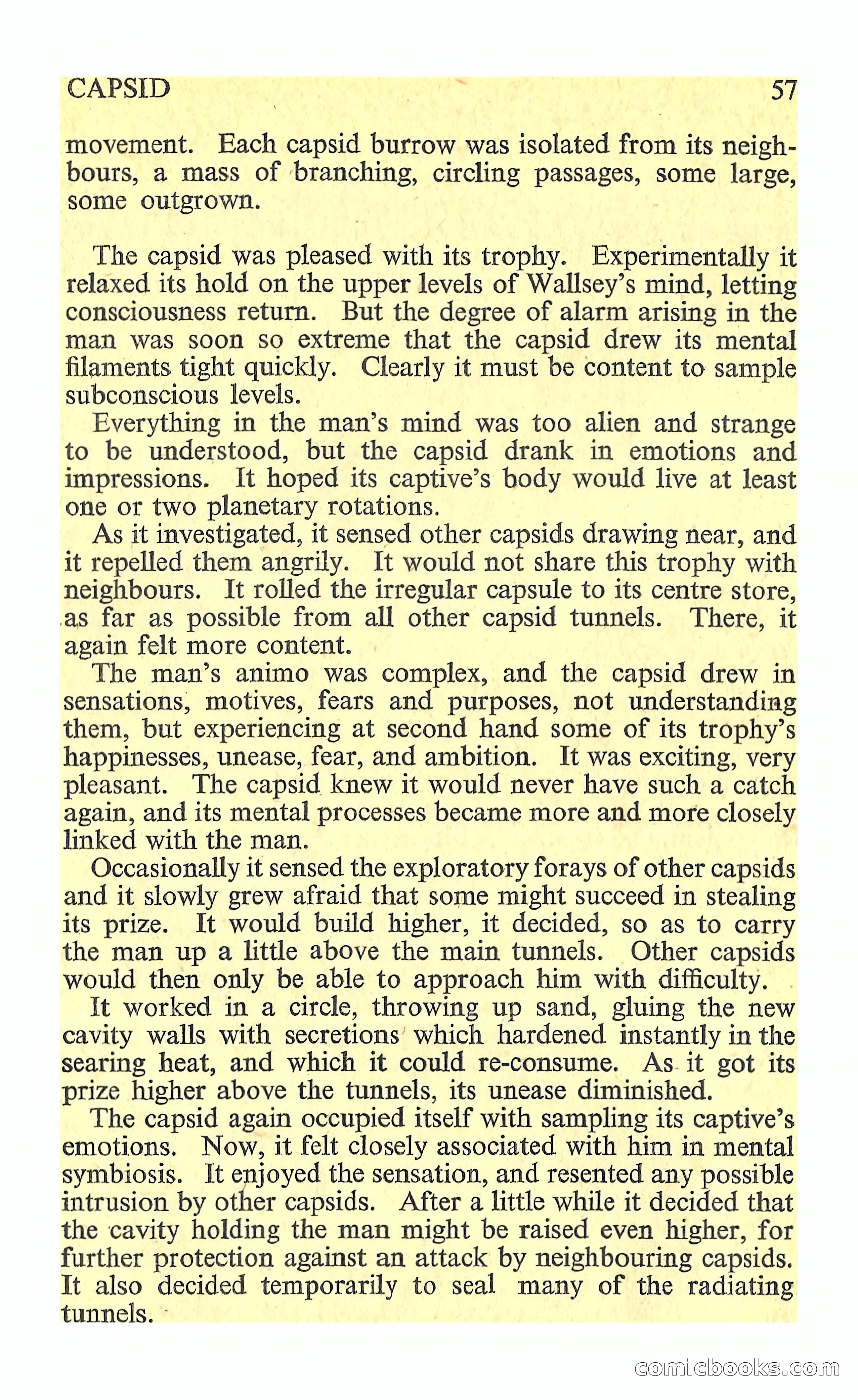 CAPSID 57

movement. Each capsid burrow was isolated from its neighbours, a mass of branching, circling passages, some large, some outgrown.

The capsid was pleased with its trophy. Experimentally it relaxed its hold on the upper levels of Wallsey's mind, letting consciousness return. But the degree of alarm arising in the man was soon so extreme that the capsid drew its mental filaments tight quickly. Clearly it must be content to sample subconscious levels.

Everything in the man's mind was too alien and strange to be understood, but the capsid drank in emotions and impressions. It hoped its captive's body would live at least one or two planetary rotations.

As it investigated, it sensed other capsids drawing near, and it repelled them angrily. It would not share this trophy with neighbours. It rolled the irregular capsule to its centre store, as far as possible from all other capsid tunnels. There, it again felt more content.

The man's animo was complex, and the capsid drew in sensations, motives, fears and purposes, not understanding them, but experiencing at second hand some of its trophy's happinesses, unease, fear, and ambition. It was exciting, very pleasant. The capsid knew it would never have such a catch again, and its mental processes became more and more closely linked with the man.

Occasionally it sensed the exploratory forays of other capsids and it slowly grew afraid that some might succeed in stealing its prize. It would build higher, it decided, so as to carry the man up a little above the main tunnels. Other capsids would then only be able to approach him with difficulty.

It worked in a circle, throwing up sand, gluing the new cavity walls with secretions which hardened instantly in the searing heat, and which it could re-consume. As it got its prize higher above the tunnels, its unease diminished.

The capsid again occupied itself with sampling its captive's emotions. Now, it felt closely associated with him in mental symbiosis. It enjoyed the sensation, and resented any possible intrusion by other capsids. After a little while it decided that the cavity holding the man might be raised even higher, for further protection against an attack by neighbouring capsids. It also decided temporarily to seal many of the radiating tunnels.

comicbooks.com